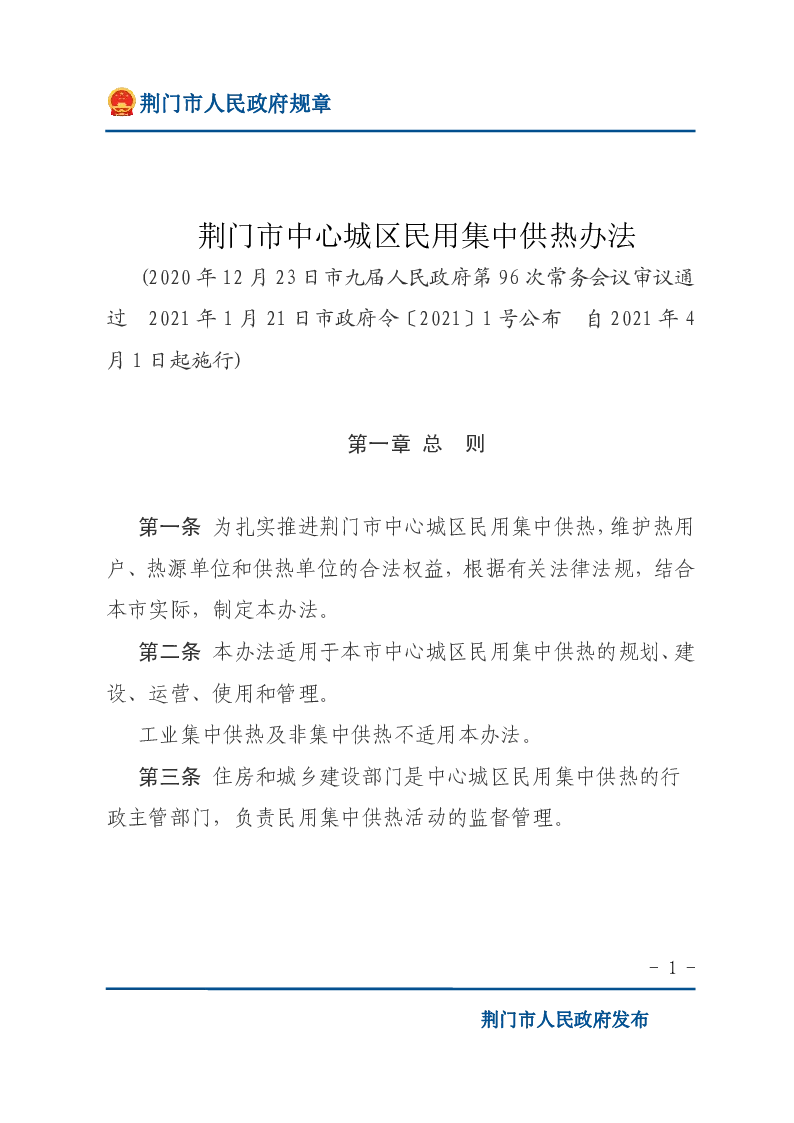 荆门市人民政府规章

荆门市中心城区民用集中供热办法

(2020年12月23日市九届人民政府第96次常务会议审议通过 2021年1月21日市政府令〔2021〕1号公布 自2021年4月1日起施行)

第一章 总 则

第一条 为扎实推进荆门市中心城区民用集中供热，维护热用户、热源单位和供热单位的合法权益，根据有关法律法规，结合本市实际，制定本办法。

第二条 本办法适用于本市中心城区民用集中供热的规划、建设、运营、使用和管理。

工业集中供热及非集中供热不适用本办法。

第三条 住房和城乡建设部门是中心城区民用集中供热的行政主管部门，负责民用集中供热活动的监督管理。

- 1 -

荆门市人民政府发布